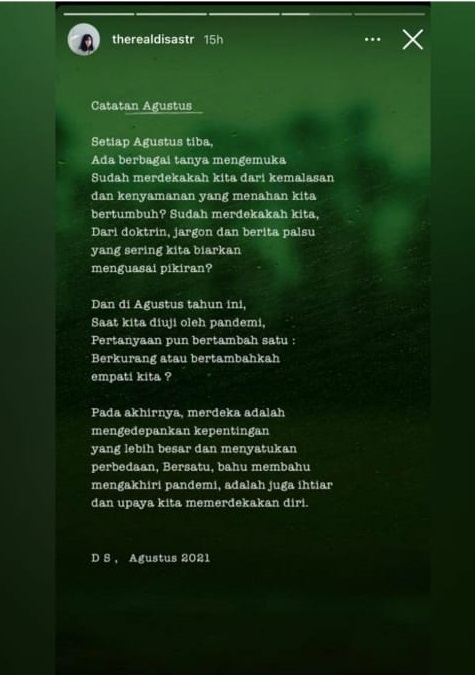 therealdisastr 15h

Catatan Agustus

Setiap Agustus tiba,
Ada berbagai tanya mengemuka
Sudah merdekakah kita dari kemalasan
dan kenyamanan yang menahan kita
bertumbuh? Sudah merdekakah kita,
Dari doktrin, jargon dan berita palsu
yang sering kita biarkan
menguasai pikiran?

Dan di Agustus tahun ini,
Saat kita diuji oleh pandemi,
Pertanyaan pun bertambah satu :
Berkurang atau bertambahkah
empati kita ?

Pada akhirnya, merdeka adalah
mengedepankan kepentingan
yang lebih besar dan menyatukan
perbedaan, Bersatu, bahu membahu
mengakhiri pandemi, adalah juga ihtiar
dan upaya kita memerdekakan diri.

D S , Agustus 2021